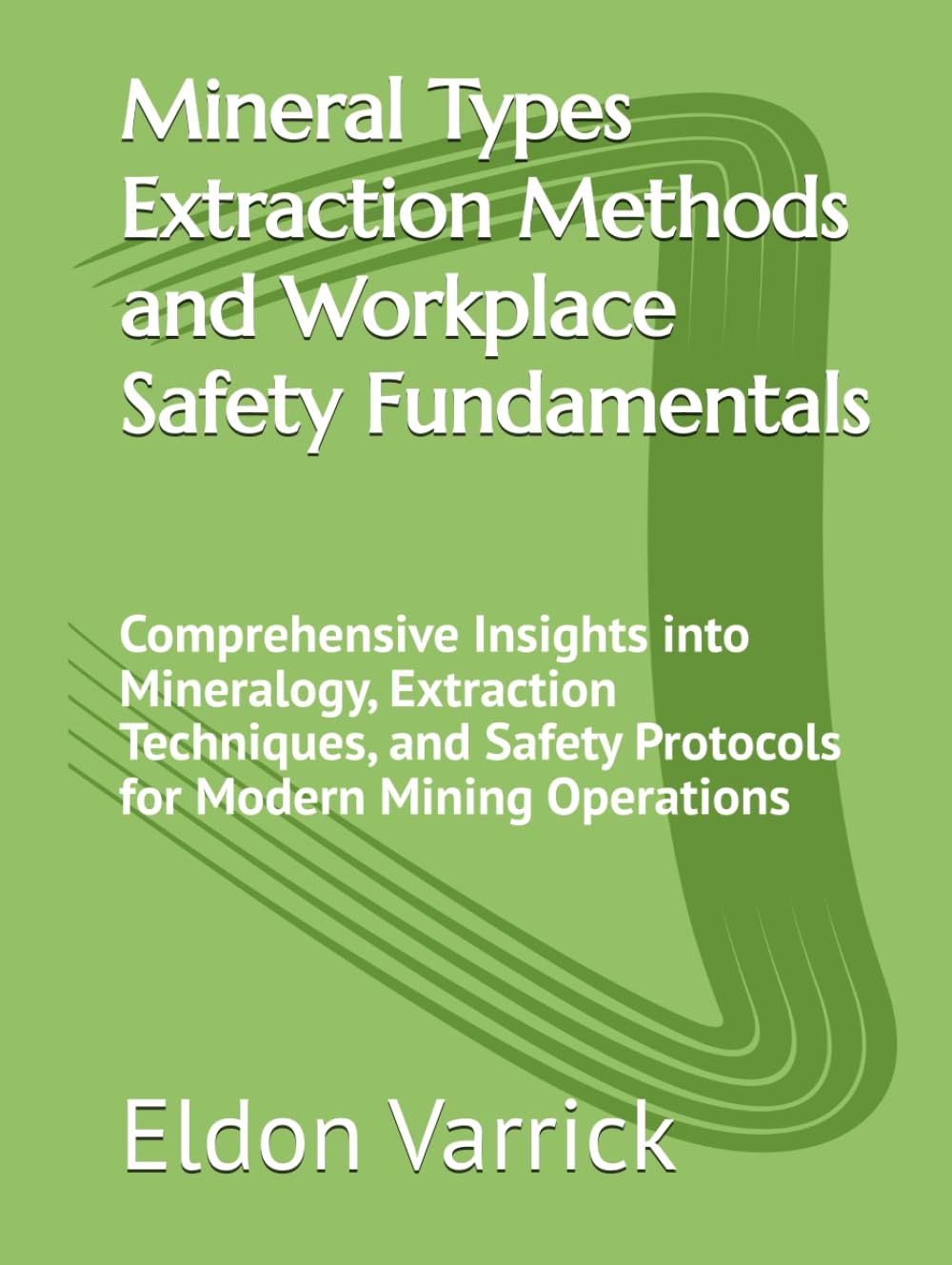 Mineral Types Extraction Methods and Workplace Safety Fundamentals

Comprehensive Insights into Mineralogy, Extraction Techniques, and Safety Protocols for Modern Mining Operations

Eldon Varrick